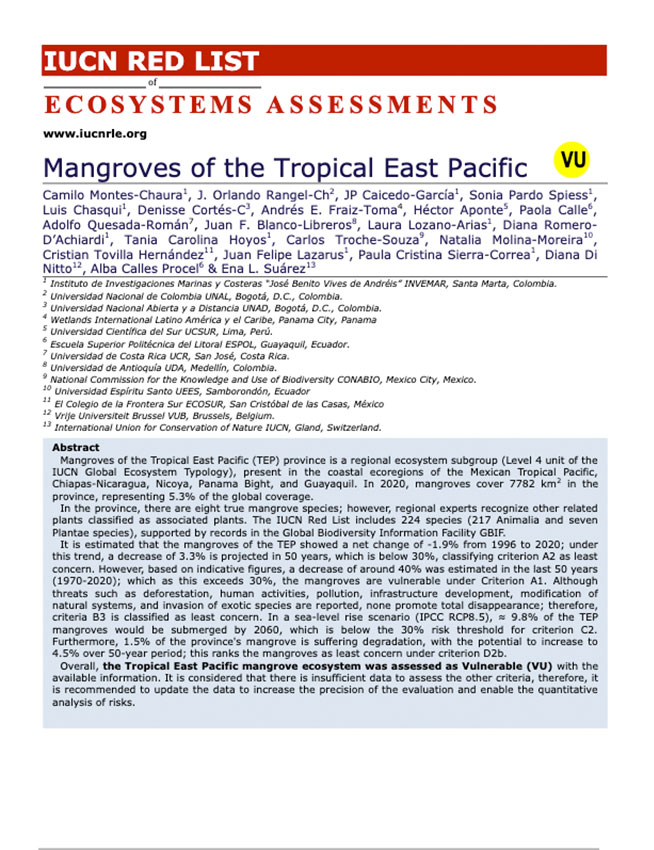 IUCN RED LIST
of
ECOSYSTEMS ASSESSMENTS

www.iucnrle.org

Mangroves of the Tropical East Pacific

VU

Camilo Montes-Chaura$^1$, J. Orlando Rangel-Ch$^2$, JP Caicedo-García$^1$, Sonia Pardo Spiess$^1$, Luis Chasqui$^1$, Denisse Cortés-C$^3$, Andrés E. Fraiz-Toma$^4$, Héctor Aponte$^5$, Paola Calle$^6$, Adolfo Quesada-Román$^7$, Juan F. Blanco-Libreros$^8$, Laura Lozano-Arias$^1$, Diana Romero-D'Achiardi$^1$, Tania Carolina Hoyos$^1$, Carlos Troche-Souza$^9$, Natalia Molina-Moreira$^{10}$, Cristian Tovilla Hernández$^{11}$, Juan Felipe Lazarus$^1$, Paula Cristina Sierra-Correa$^1$, Diana Di Nitto$^{12}$, Alba Calles Procel$^6$ & Ena L. Suárez$^{13}$

$^1$ Instituto de Investigaciones Marinas y Costeras "José Benito Vives de Andréis" INVEMAR, Santa Marta, Colombia.
$^2$ Universidad Nacional de Colombia UNAL, Bogotá, D.C., Colombia.
$^3$ Universidad Nacional Abierta y a Distancia UNAD, Bogotá, D.C., Colombia.
$^4$ Wetlands International Latino América y el Caribe, Panama City, Panama
$^5$ Universidad Científica del Sur UCSUR, Lima, Perú.
$^6$ Escuela Superior Politécnica del Litoral ESPOL, Guayaquil, Ecuador.
$^7$ Universidad de Costa Rica UCR, San José, Costa Rica.
$^8$ Universidad de Antioquía UDA, Medellín, Colombia.
$^9$ National Commission for the Knowledge and Use of Biodiversity CONABIO, Mexico City, Mexico.
$^{10}$ Universidad Espíritu Santo UEES, Samborondón, Ecuador
$^{11}$ El Colegio de la Frontera Sur ECOSUR, San Cristóbal de las Casas, México
$^{12}$ Vrije Universiteit Brussel VUB, Brussels, Belgium.
$^{13}$ International Union for Conservation of Nature IUCN, Gland, Switzerland.

Abstract
Mangroves of the Tropical East Pacific (TEP) province is a regional ecosystem subgroup (Level 4 unit of the IUCN Global Ecosystem Typology), present in the coastal ecoregions of the Mexican Tropical Pacific, Chiapas-Nicaragua, Nicoya, Panama Bight, and Guayaquil. In 2020, mangroves cover 7782 km$^2$ in the province, representing 5.3% of the global coverage.

In the province, there are eight true mangrove species; however, regional experts recognize other related plants classified as associated plants. The IUCN Red List includes 224 species (217 Animalia and seven Plantae species), supported by records in the Global Biodiversity Information Facility GBIF.

It is estimated that the mangroves of the TEP showed a net change of -1.9% from 1996 to 2020; under this trend, a decrease of 3.3% is projected in 50 years, which is below 30%, classifying criterion A2 as least concern. However, based on indicative figures, a decrease of around 40% was estimated in the last 50 years (1970-2020); which as this exceeds 30%, the mangroves are vulnerable under Criterion A1. Although threats such as deforestation, human activities, pollution, infrastructure development, modification of natural systems, and invasion of exotic species are reported, none promote total disappearance; therefore, criteria B3 is classified as least concern. In a sea-level rise scenario (IPCC RCP8.5), ≈ 9.8% of the TEP mangroves would be submerged by 2060, which is below the 30% risk threshold for criterion C2. Furthermore, 1.5% of the province's mangrove is suffering degradation, with the potential to increase to 4.5% over 50-year period; this ranks the mangroves as least concern under criterion D2b.

Overall, the Tropical East Pacific mangrove ecosystem was assessed as Vulnerable (VU) with the available information. It is considered that there is insufficient data to assess the other criteria, therefore, it is recommended to update the data to increase the precision of the evaluation and enable the quantitative analysis of risks.